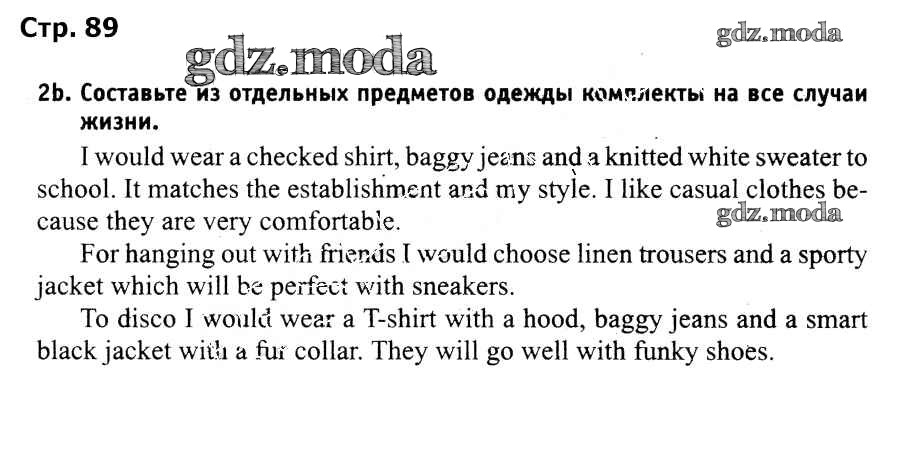 Стр. 89

2b. Составьте из отдельных предметов одежды комплекты на все случаи жизни.

I would wear a checked shirt, baggy jeans and a knitted white sweater to school. It matches the establishment and my style. I like casual clothes because they are very comfortable.

For hanging out with friends I would choose linen trousers and a sporty jacket which will be perfect with sneakers.

To disco I would wear a T-shirt with a hood, baggy jeans and a smart black jacket with a fur collar. They will go well with funky shoes.

gdz.moda